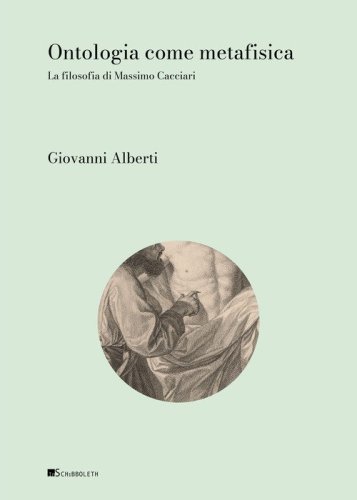 Ontologia come metafisica
La filosofia di Massimo Cacciari

Giovanni Alberti

SCHIBBOLETH